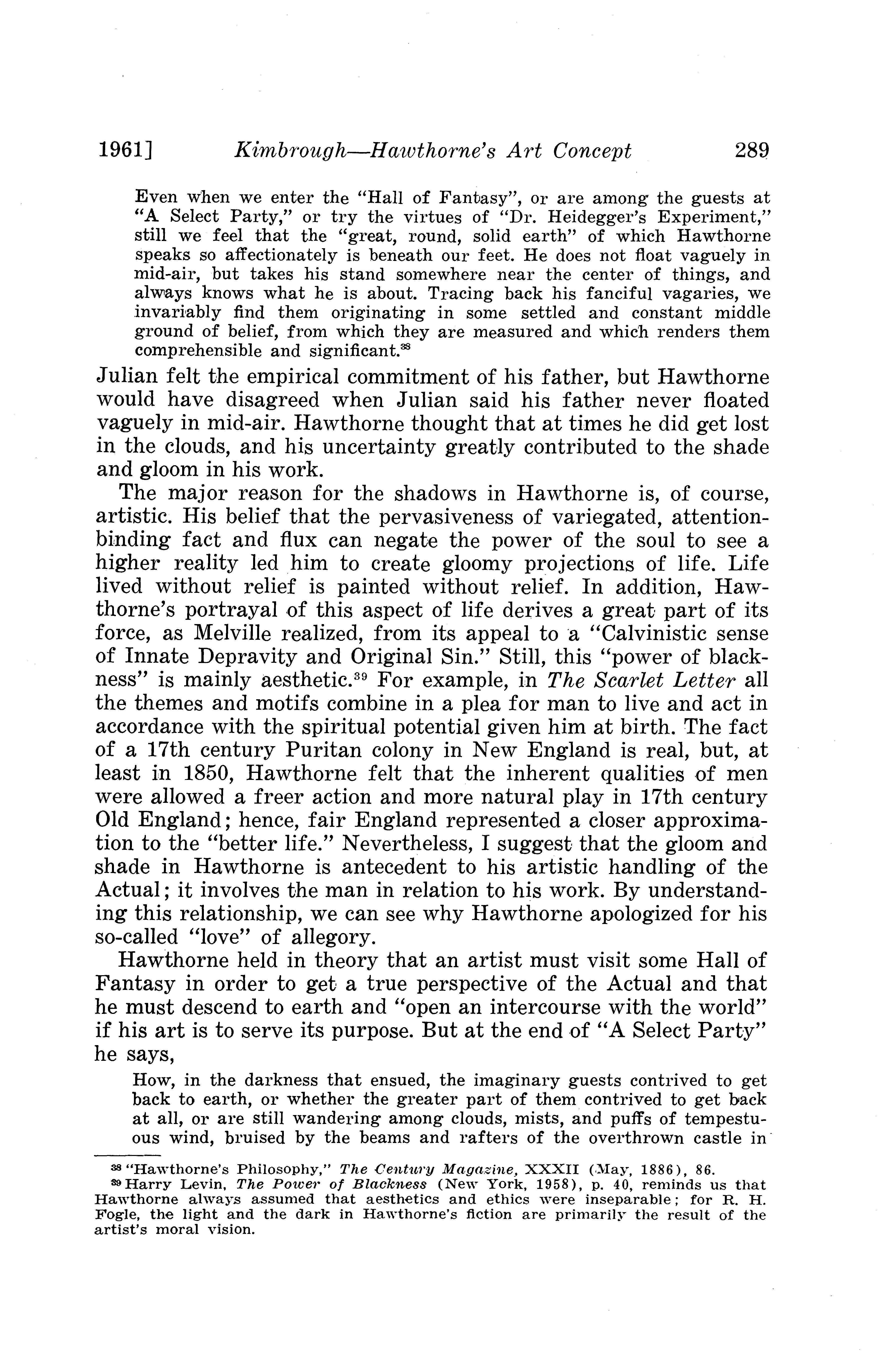 1961] Kimbrough—Hawthorne's Art Concept 289

Even when we enter the "Hall of Fantasy", or are among the guests at "A Select Party," or try the virtues of "Dr. Heidegger's Experiment," still we feel that the "great, round, solid earth" of which Hawthorne speaks so affectionately is beneath our feet. He does not float vaguely in mid-air, but takes his stand somewhere near the center of things, and always knows what he is about. Tracing back his fanciful vagaries, we invariably find them originating in some settled and constant middle ground of belief, from which they are measured and which renders them comprehensible and significant.$^{38}$

Julian felt the empirical commitment of his father, but Hawthorne would have disagreed when Julian said his father never floated vaguely in mid-air. Hawthorne thought that at times he did get lost in the clouds, and his uncertainty greatly contributed to the shade and gloom in his work.

The major reason for the shadows in Hawthorne is, of course, artistic. His belief that the pervasiveness of variegated, attention-binding fact and flux can negate the power of the soul to see a higher reality led him to create gloomy projections of life. Life lived without relief is painted without relief. In addition, Hawthorne's portrayal of this aspect of life derives a great part of its force, as Melville realized, from its appeal to a "Calvinistic sense of Innate Depravity and Original Sin." Still, this "power of blackness" is mainly aesthetic.$^{39}$ For example, in The Scarlet Letter all the themes and motifs combine in a plea for man to live and act in accordance with the spiritual potential given him at birth. The fact of a 17th century Puritan colony in New England is real, but, at least in 1850, Hawthorne felt that the inherent qualities of men were allowed a freer action and more natural play in 17th century Old England; hence, fair England represented a closer approximation to the "better life." Nevertheless, I suggest that the gloom and shade in Hawthorne is antecedent to his artistic handling of the Actual; it involves the man in relation to his work. By understanding this relationship, we can see why Hawthorne apologized for his so-called "love" of allegory.

Hawthorne held in theory that an artist must visit some Hall of Fantasy in order to get a true perspective of the Actual and that he must descend to earth and "open an intercourse with the world" if his art is to serve its purpose. But at the end of "A Select Party" he says,

How, in the darkness that ensued, the imaginary guests contrived to get back to earth, or whether the greater part of them contrived to get back at all, or are still wandering among clouds, mists, and puffs of tempestuous wind, bruised by the beams and rafters of the overthrown castle in

$^{38}$ "Hawthorne's Philosophy," The Century Magazine, XXXII (May, 1886), 86.

$^{39}$ Harry Levin, The Power of Blackness (New York, 1958), p. 40, reminds us that Hawthorne always assumed that aesthetics and ethics were inseparable; for R. H. Fogle, the light and the dark in Hawthorne's fiction are primarily the result of the artist's moral vision.